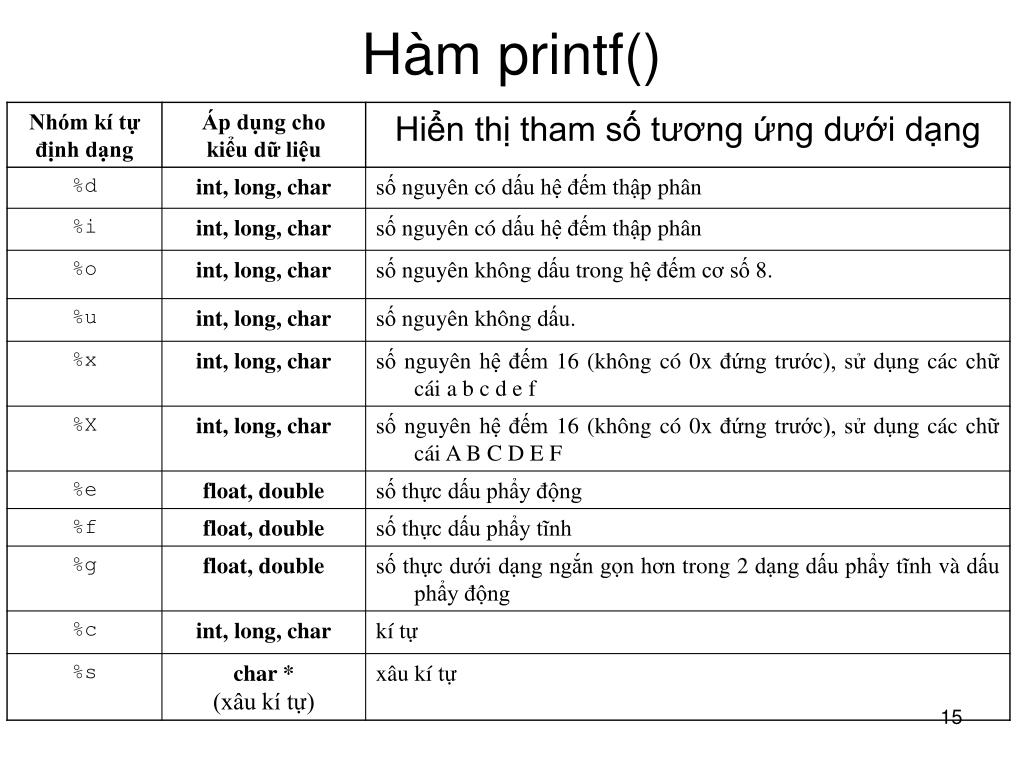 Hàm printf()

| Nhóm kí tự định dạng | Áp dụng cho kiểu dữ liệu | Hiển thị tham số tương ứng dưới dạng |
|---|---|---|
| %d | int, long, char | số nguyên có dấu hệ đếm thập phân |
| %i | int, long, char | số nguyên có dấu hệ đếm thập phân |
| %o | int, long, char | số nguyên không dấu trong hệ đếm cơ số 8. |
| %u | int, long, char | số nguyên không dấu. |
| %x | int, long, char | số nguyên hệ đếm 16 (không có 0x đứng trước), sử dụng các chữ cái a b c d e f |
| %X | int, long, char | số nguyên hệ đếm 16 (không có 0x đứng trước), sử dụng các chữ cái A B C D E F |
| %e | float, double | số thực dấu phẩy động |
| %f | float, double | số thực dấu phẩy tĩnh |
| %g | float, double | số thực dưới dạng ngắn gọn hơn trong 2 dạng dấu phẩy tĩnh và dấu phẩy động |
| %c | int, long, char | kí tự |
| %s | char * (xâu kí tự) | xâu kí tự |

15